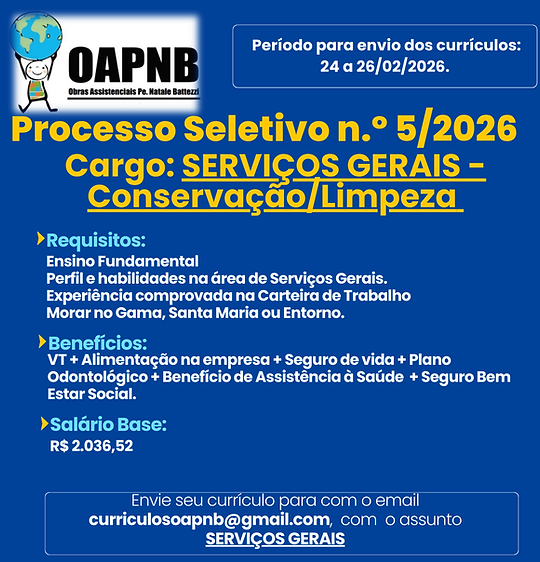 OAPNB
Obras Assistenciais Pe. Natale Battezzi

Período para envio dos currículos: 24 a 26/02/2026.

Processo Seletivo n.º 5/2026
Cargo: SERVIÇOS GERAIS - Conservação/Limpeza

Requisitos:
Ensino Fundamental
Perfil e habilidades na área de Serviços Gerais.
Experiência comprovada na Carteira de Trabalho
Morar no Gama, Santa Maria ou Entorno.

Benefícios:
VT + Alimentação na empresa + Seguro de vida + Plano Odontológico + Benefício de Assistência à Saúde + Seguro Bem Estar Social.

Salário Base:
R$ 2.036,52

Envie seu currículo para com o email curriculosoapnb@gmail.com, com o assunto SERVIÇOS GERAIS